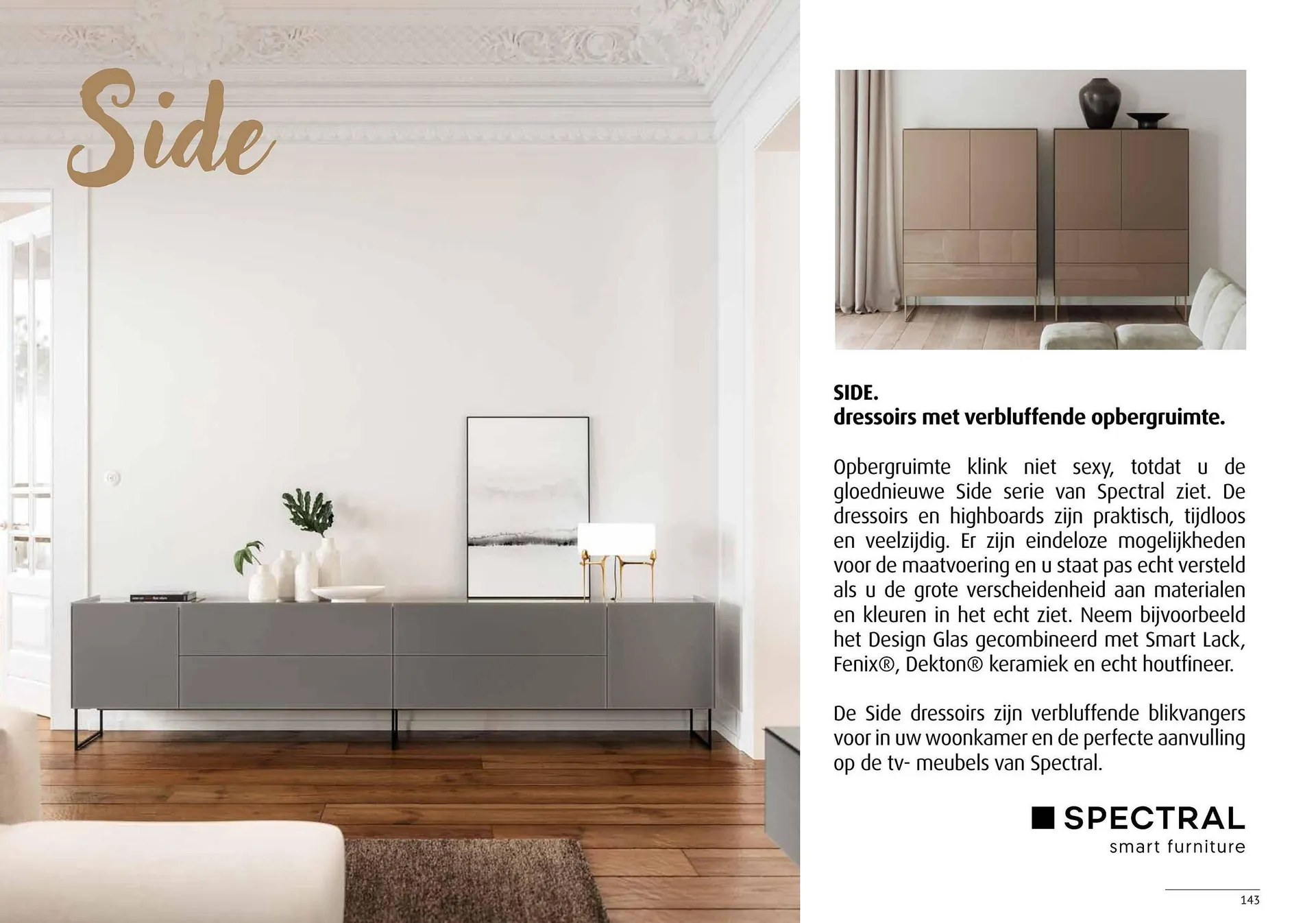 Side

SIDE.
dressoirs met verbluffende opbergruimte.

Opbergruimte klink niet sexy, totdat u de gloednieuwe Side serie van Spectral ziet. De dressoirs en highboards zijn praktisch, tijdloos en veelzijdig. Er zijn eindeloze mogelijkheden voor de maatvoering en u staat pas echt versteld als u de grote verscheidenheid aan materialen en kleuren in het echt ziet. Neem bijvoorbeeld het Design Glas gecombineerd met Smart Lack, Fenix®, Dekton® keramiek en echt houtfineer.

De Side dressoirs zijn verbluffende blikvangers voor in uw woonkamer en de perfecte aanvulling op de tv- meubels van Spectral.

SPECTRAL
smart furniture

143